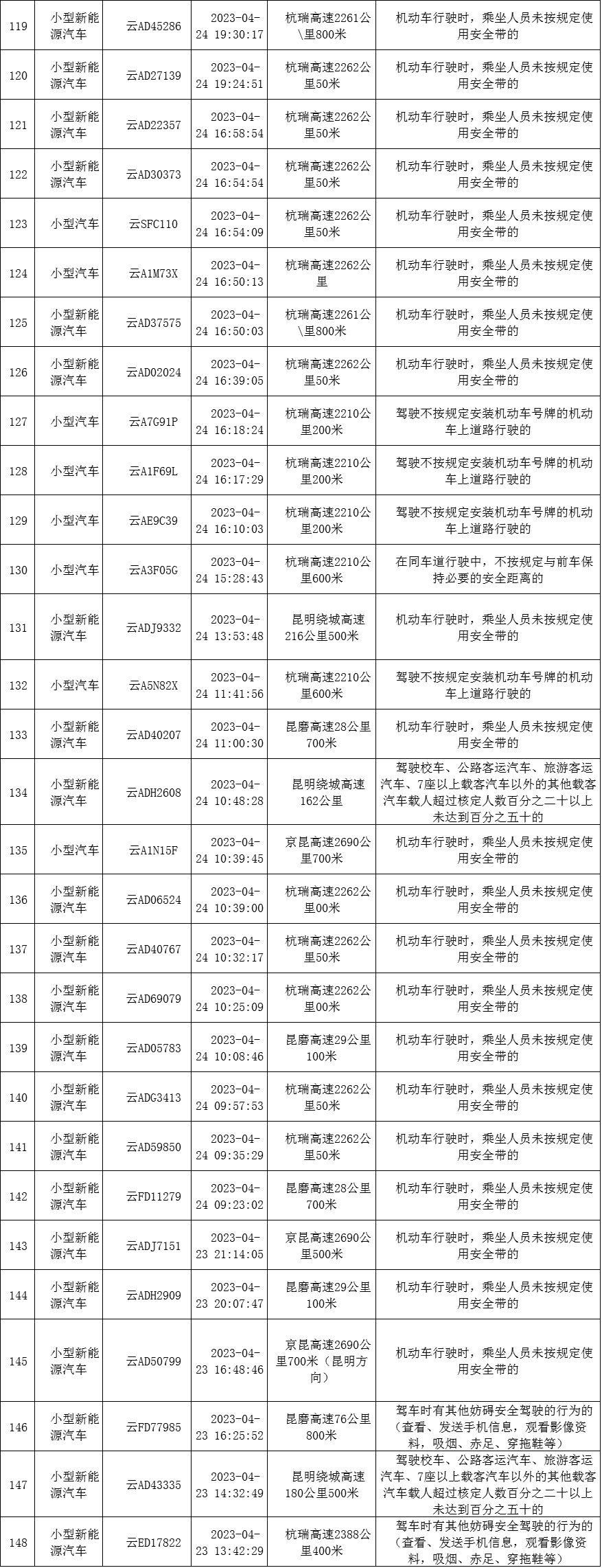 | 119 | 小型新能源汽车 | 云AD45286 | 2023-04-24 19:30:17 | 杭瑞高速2261公\里800米 | 机动车行驶时，乘坐人员未按规定使用安全带的 |
|---|---|---|---|---|---|
| 120 | 小型新能源汽车 | 云AD27139 | 2023-04-24 19:24:51 | 杭瑞高速2262公里50米 | 机动车行驶时，乘坐人员未按规定使用安全带的 |
| 121 | 小型新能源汽车 | 云AD22357 | 2023-04-24 16:58:54 | 杭瑞高速2262公里50米 | 机动车行驶时，乘坐人员未按规定使用安全带的 |
| 122 | 小型新能源汽车 | 云AD30373 | 2023-04-24 16:54:54 | 杭瑞高速2262公里50米 | 机动车行驶时，乘坐人员未按规定使用安全带的 |
| 123 | 小型汽车 | 云SFC110 | 2023-04-24 16:54:09 | 杭瑞高速2262公里50米 | 机动车行驶时，乘坐人员未按规定使用安全带的 |
| 124 | 小型汽车 | 云A1M73X | 2023-04-24 16:50:13 | 杭瑞高速2262公里 | 机动车行驶时，乘坐人员未按规定使用安全带的 |
| 125 | 小型新能源汽车 | 云AD37575 | 2023-04-24 16:50:03 | 杭瑞高速2261公\里800米 | 机动车行驶时，乘坐人员未按规定使用安全带的 |
| 126 | 小型新能源汽车 | 云AD02024 | 2023-04-24 16:39:05 | 杭瑞高速2262公里50米 | 机动车行驶时，乘坐人员未按规定使用安全带的 |
| 127 | 小型汽车 | 云A7G91P | 2023-04-24 16:18:24 | 杭瑞高速2210公里200米 | 驾驶不按规定安装机动车号牌的机动车上道路行驶的 |
| 128 | 小型汽车 | 云A1F69L | 2023-04-24 16:17:29 | 杭瑞高速2210公里200米 | 驾驶不按规定安装机动车号牌的机动车上道路行驶的 |
| 129 | 小型汽车 | 云AE9C39 | 2023-04-24 16:10:03 | 杭瑞高速2210公里200米 | 驾驶不按规定安装机动车号牌的机动车上道路行驶的 |
| 130 | 小型汽车 | 云A3F05G | 2023-04-24 15:28:43 | 杭瑞高速2210公里600米 | 在同车道行驶中，不按规定与前车保持必要的安全距离的 |
| 131 | 小型新能源汽车 | 云ADJ9332 | 2023-04-24 13:53:48 | 昆明绕城高速216公里500米 | 机动车行驶时，乘坐人员未按规定使用安全带的 |
| 132 | 小型汽车 | 云A5N82X | 2023-04-24 11:41:56 | 杭瑞高速2210公里600米 | 驾驶不按规定安装机动车号牌的机动车上道路行驶的 |
| 133 | 小型新能源汽车 | 云AD40207 | 2023-04-24 11:00:30 | 昆磨高速28公里700米 | 机动车行驶时，乘坐人员未按规定使用安全带的 |
| 134 | 小型新能源汽车 | 云ADH2608 | 2023-04-24 10:48:28 | 昆明绕城高速162公里 | 驾驶校车、公路客运汽车、旅游客运汽车、7座以上载客汽车以外的其他载客汽车载人超过核定人数百分之二十以上未达到百分之五十的 |
| 135 | 小型汽车 | 云A1N15F | 2023-04-24 10:39:45 | 京昆高速2690公里700米 | 机动车行驶时，乘坐人员未按规定使用安全带的 |
| 136 | 小型新能源汽车 | 云AD06524 | 2023-04-24 10:39:00 | 杭瑞高速2262公里00米 | 机动车行驶时，乘坐人员未按规定使用安全带的 |
| 137 | 小型新能源汽车 | 云AD40767 | 2023-04-24 10:32:17 | 杭瑞高速2262公里50米 | 机动车行驶时，乘坐人员未按规定使用安全带的 |
| 138 | 小型新能源汽车 | 云AD69079 | 2023-04-24 10:25:09 | 杭瑞高速2262公里00米 | 机动车行驶时，乘坐人员未按规定使用安全带的 |
| 139 | 小型新能源汽车 | 云AD05783 | 2023-04-24 10:08:46 | 昆磨高速29公里100米 | 机动车行驶时，乘坐人员未按规定使用安全带的 |
| 140 | 小型新能源汽车 | 云ADG3413 | 2023-04-24 09:57:53 | 杭瑞高速2262公里50米 | 机动车行驶时，乘坐人员未按规定使用安全带的 |
| 141 | 小型新能源汽车 | 云AD59850 | 2023-04-24 09:35:29 | 杭瑞高速2262公里50米 | 机动车行驶时，乘坐人员未按规定使用安全带的 |
| 142 | 小型新能源汽车 | 云FD11279 | 2023-04-24 09:23:02 | 昆磨高速28公里700米 | 机动车行驶时，乘坐人员未按规定使用安全带的 |
| 143 | 小型新能源汽车 | 云ADJ7151 | 2023-04-23 21:14:05 | 京昆高速2690公里500米 | 机动车行驶时，乘坐人员未按规定使用安全带的 |
| 144 | 小型新能源汽车 | 云ADH2909 | 2023-04-23 20:07:47 | 昆磨高速29公里100米 | 机动车行驶时，乘坐人员未按规定使用安全带的 |
| 145 | 小型新能源汽车 | 云AD50799 | 2023-04-23 16:48:46 | 京昆高速2690公里700米（昆明方向） | 机动车行驶时，乘坐人员未按规定使用安全带的 |
| 146 | 小型新能源汽车 | 云FD77985 | 2023-04-23 16:25:52 | 昆磨高速76公里800米 | 驾车时有其他妨碍安全驾驶的行为的（查看、发送手机信息，观看影像资料，吸烟、赤足、穿拖鞋等） |
| 147 | 小型新能源汽车 | 云AD43335 | 2023-04-23 14:32:49 | 昆明绕城高速180公里500米 | 驾驶校车、公路客运汽车、旅游客运汽车、7座以上载客汽车以外的其他载客汽车载人超过核定人数百分之二十以上未达到百分之五十的 |
| 148 | 小型新能源汽车 | 云ED17822 | 2023-04-23 13:42:29 | 杭瑞高速2388公里400米 | 驾车时有其他妨碍安全驾驶的行为的（查看、发送手机信息，观看影像资料，吸烟、赤足、穿拖鞋等） |